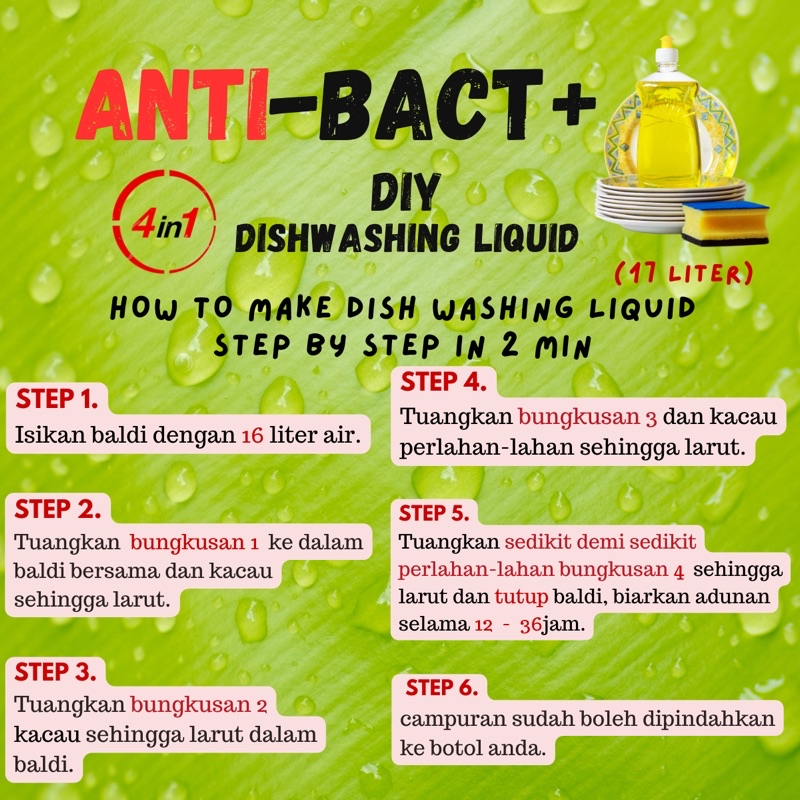 ANTI-BACT+

4in1

DIY
DISHWASHING LIQUID

(17 LITER)

HOW TO MAKE DISH WASHING LIQUID STEP BY STEP IN 2 MIN

STEP 1.
Isikan baldi dengan 16 liter air.

STEP 2.
Tuangkan bungkusan 1 ke dalam baldi bersama dan kacau sehingga larut.

STEP 3.
Tuangkan bungkusan 2 kacau sehingga larut dalam baldi.

STEP 4.
Tuangkan bungkusan 3 dan kacau perlahan-lahan sehingga larut.

STEP 5.
Tuangkan sedikit demi sedikit perlahan-lahan bungkusan 4 sehingga larut dan tutup baldi, biarkan adunan selama 12 - 36jam.

STEP 6.
campuran sudah boleh dipindahkan ke botol anda.